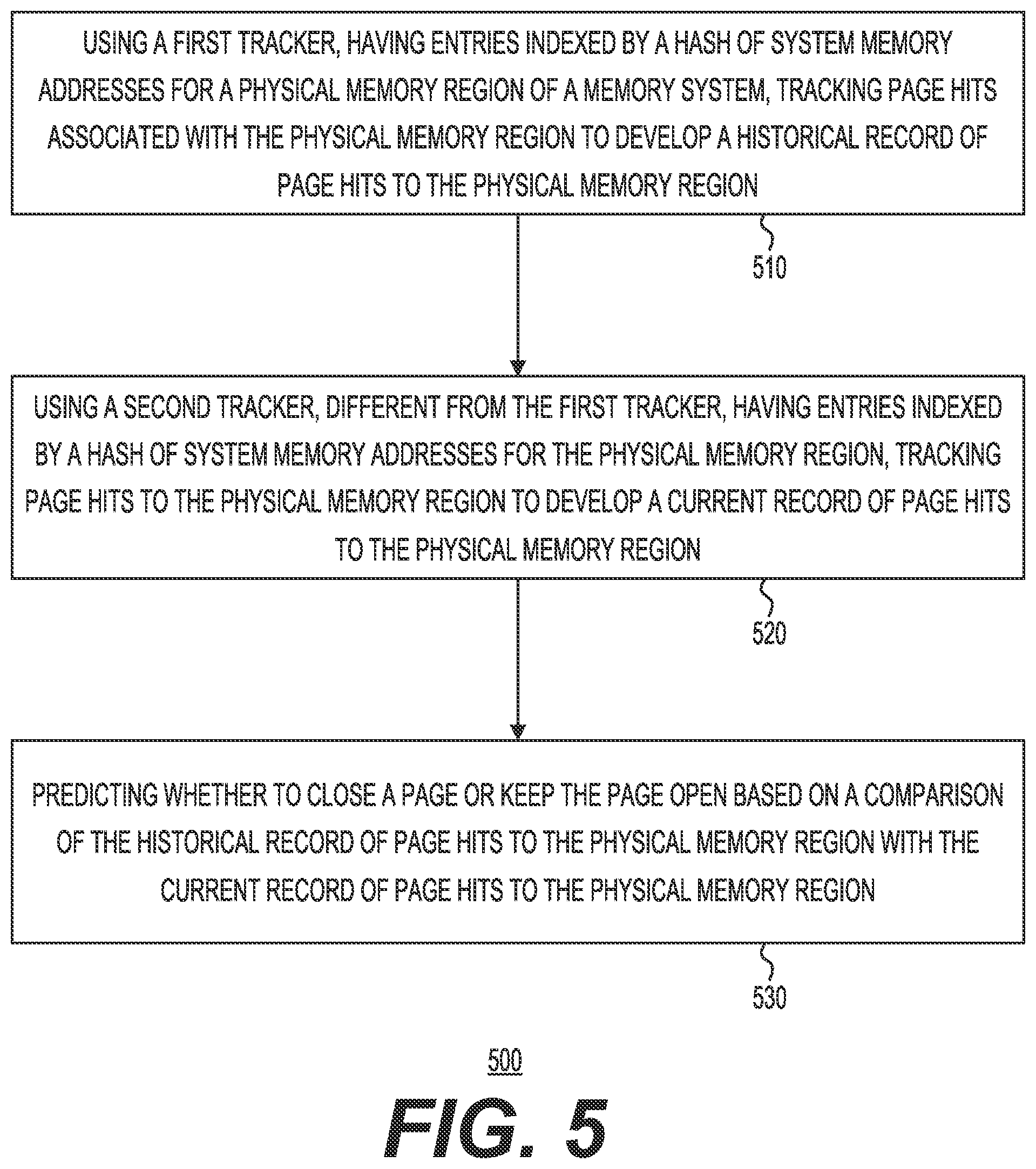 USING A FIRST TRACKER, HAVING ENTRIES INDEXED BY A HASH OF SYSTEM MEMORY ADDRESSES FOR A PHYSICAL MEMORY REGION OF A MEMORY SYSTEM, TRACKING PAGE HITS ASSOCIATED WITH THE PHYSICAL MEMORY REGION TO DEVELOP A HISTORICAL RECORD OF PAGE HITS TO THE PHYSICAL MEMORY REGION

510

USING A SECOND TRACKER, DIFFERENT FROM THE FIRST TRACKER, HAVING ENTRIES INDEXED BY A HASH OF SYSTEM MEMORY ADDRESSES FOR THE PHYSICAL MEMORY REGION, TRACKING PAGE HITS TO THE PHYSICAL MEMORY REGION TO DEVELOP A CURRENT RECORD OF PAGE HITS TO THE PHYSICAL MEMORY REGION

520

PREDICTING WHETHER TO CLOSE A PAGE OR KEEP THE PAGE OPEN BASED ON A COMPARISON OF THE HISTORICAL RECORD OF PAGE HITS TO THE PHYSICAL MEMORY REGION WITH THE CURRENT RECORD OF PAGE HITS TO THE PHYSICAL MEMORY REGION

530

500

FIG. 5